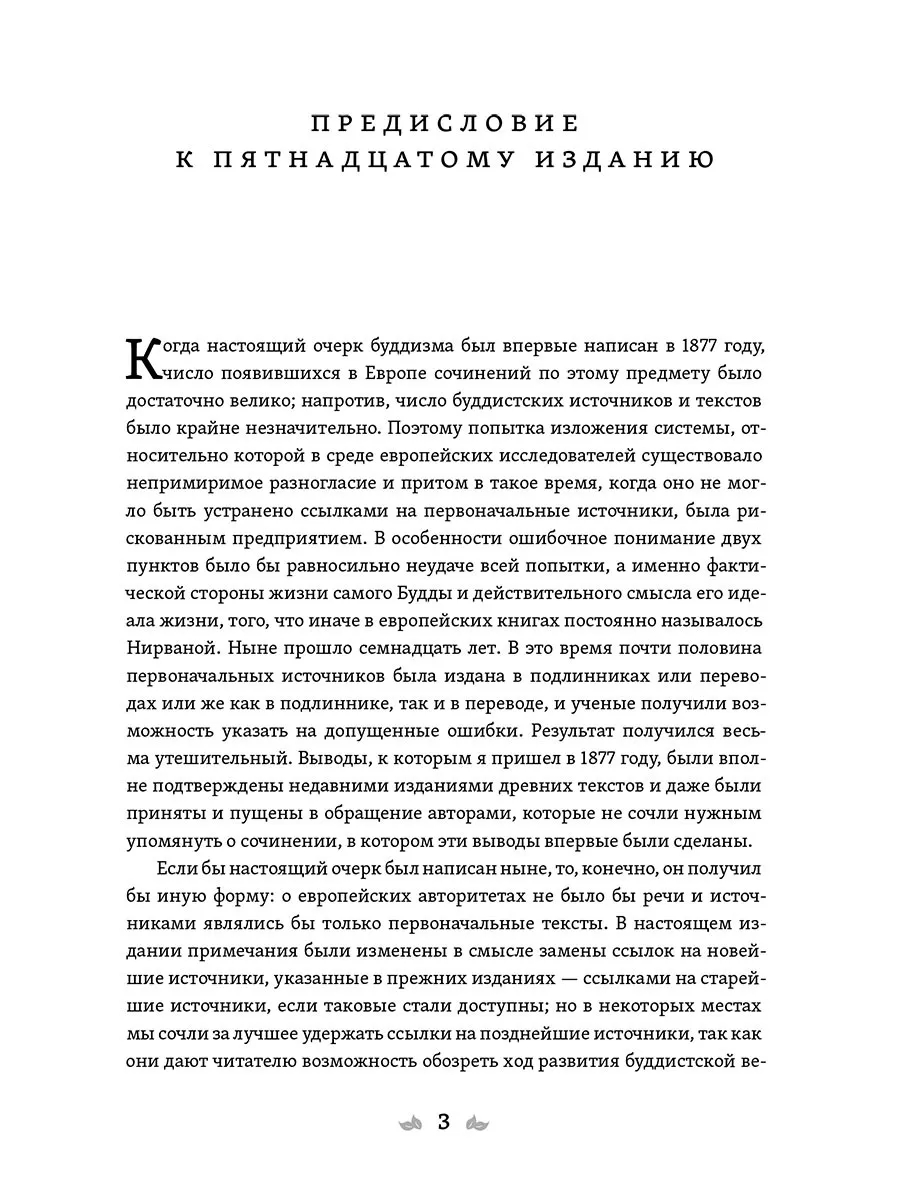 ПРЕДИСЛОВИЕ
К ПЯТНАДЦАТОМУ ИЗДАНИЮ

Когда настоящий очерк буддизма был впервые написан в 1877 году, число появившихся в Европе сочинений по этому предмету было достаточно велико; напротив, число буддистских источников и текстов было крайне незначительно. Поэтому попытка изложения системы, относительно которой в среде европейских исследователей существовало непримиримое разногласие и притом в такое время, когда оно не могло быть устранено ссылками на первоначальные источники, была рискованным предприятием. В особенности ошибочное понимание двух пунктов было бы равносильно неудаче всей попытки, а именно фактической стороны жизни самого Будды и действительного смысла его идеала жизни, того, что иначе в европейских книгах постоянно называлось Нирваной. Ныне прошло семнадцать лет. В это время почти половина первоначальных источников была издана в подлинниках или переводах или же как в подлиннике, так и в переводе, и ученые получили возможность указать на допущенные ошибки. Результат получился весьма утешительный. Выводы, к которым я пришел в 1877 году, были вполне подтверждены недавними изданиями древних текстов и даже были приняты и пущены в обращение авторами, которые не сочли нужным упомянуть о сочинении, в котором эти выводы впервые были сделаны.

Если бы настоящий очерк был написан ныне, то, конечно, он получил бы иную форму: о европейских авторитетах не было бы речи и источниками являлись бы только первоначальные тексты. В настоящем издании примечания были изменены в смысле замены ссылок на новейшие источники, указанные в прежних изданиях — ссылками на старейшие источники, если таковые стали доступны; но в некоторых местах мы сочли за лучшее удержать ссылки на позднейшие источники, так как они дают читателю возможность обозреть ход развития буддистской ве-

3